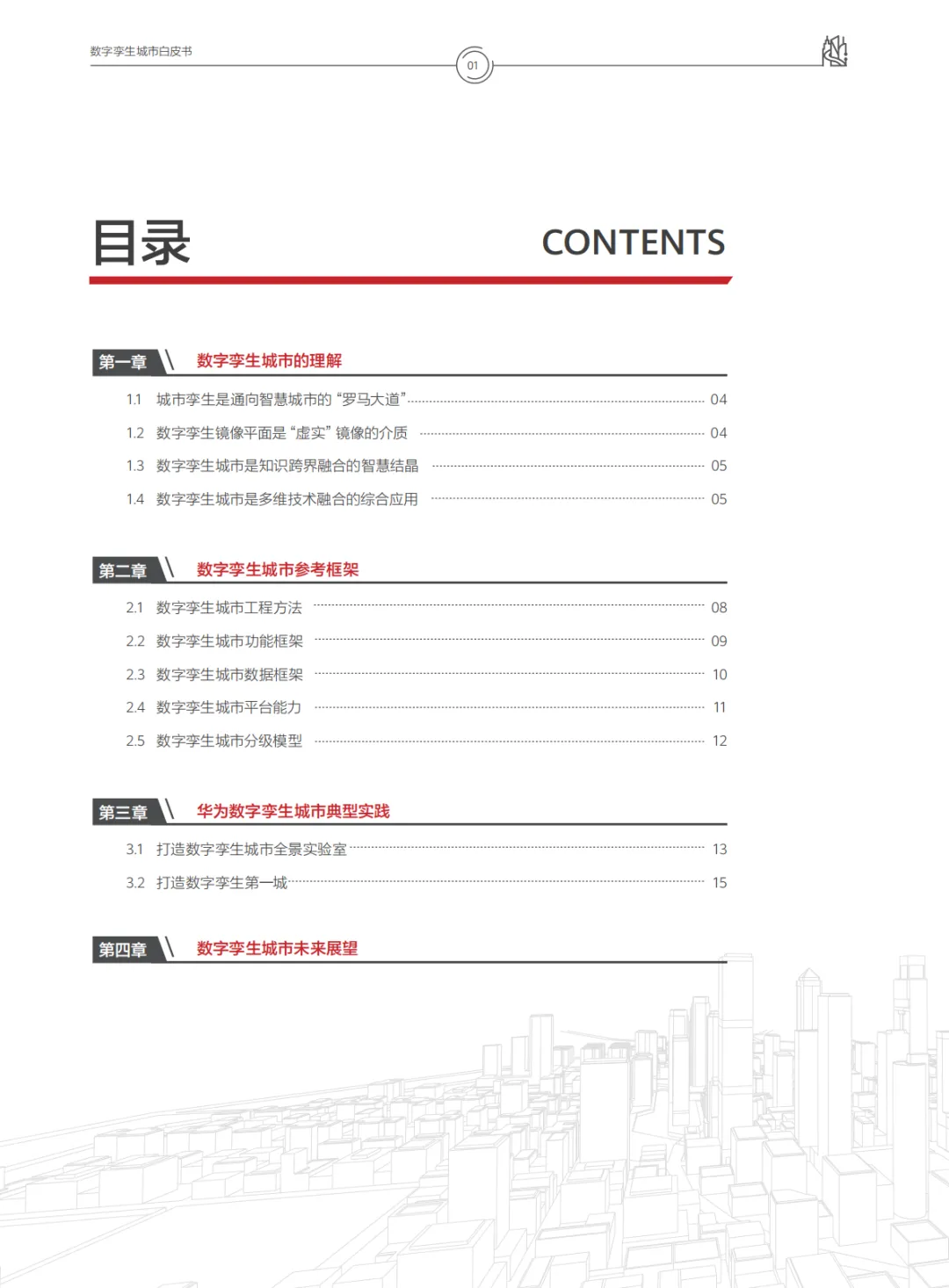 数字孪生城市白皮书

01

目录

CONTENTS

第一章 数字孪生城市的理解

1.1 城市孪生是通向智慧城市的“罗马大道” 04
1.2 数字孪生镜像平面是“虚实”镜像的介质 04
1.3 数字孪生城市是知识跨界融合的智慧结晶 05
1.4 数字孪生城市是多维技术融合的综合应用 05

第二章 数字孪生城市参考框架

2.1 数字孪生城市工程方法 08
2.2 数字孪生城市功能框架 09
2.3 数字孪生城市数据框架 10
2.4 数字孪生城市平台能力 11
2.5 数字孪生城市分级模型 12

第三章 华为数字孪生城市典型实践

3.1 打造数字孪生城市全景实验室 13
3.2 打造数字孪生第一城 15

第四章 数字孪生城市未来展望